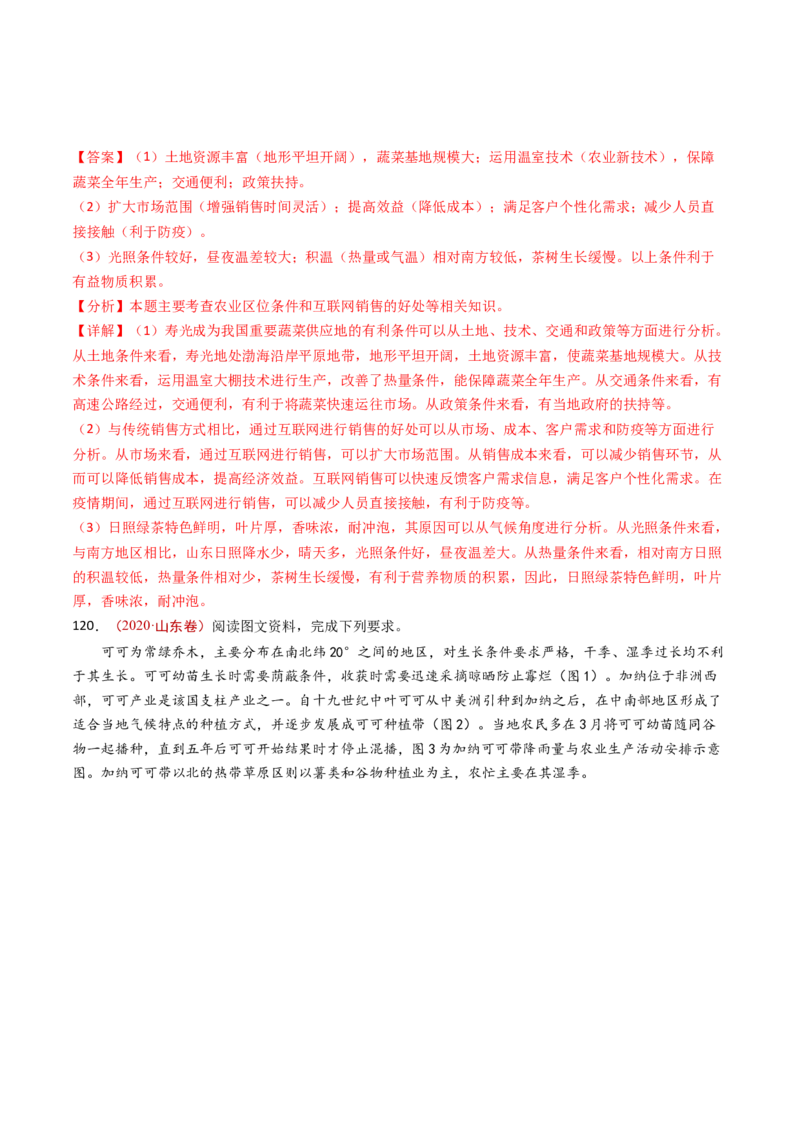 【答案】（1）土地资源丰富（地形平坦开阔），蔬菜基地规模大；运用温室技术（农业新技术），保障蔬菜全年生产；交通便利；政策扶持。

（2）扩大市场范围（增强销售时间灵活）；提高效益（降低成本）；满足客户个性化需求；减少人员直接接触（利于防疫）。

（3）光照条件较好，昼夜温差较大；积温（热量或气温）相对南方较低，茶树生长缓慢。以上条件利于有益物质积累。

【分析】本题主要考查农业区位条件和互联网销售的好处等相关知识。

【详解】（1）寿光成为我国重要蔬菜供应地的有利条件可以从土地、技术、交通和政策等方面进行分析。从土地条件来看，寿光地处渤海沿岸平原地带，地形平坦开阔，土地资源丰富，使蔬菜基地规模大。从技术条件来看，运用温室大棚技术进行生产，改善了热量条件，能保障蔬菜全年生产。从交通条件来看，有高速公路经过，交通便利，有利于将蔬菜快速运往市场。从政策条件来看，有当地政府的扶持等。

（2）与传统销售方式相比，通过互联网进行销售的好处可以从市场、成本、客户需求和防疫等方面进行分析。从市场来看，通过互联网进行销售，可以扩大市场范围。从销售成本来看，可以减少销售环节，从而可以降低销售成本，提高经济效益。互联网销售可以快速反馈客户需求信息，满足客户个性化需求。在疫情期间，通过互联网进行销售，可以减少人员直接接触，有利于防疫等。

（3）日照绿茶特色鲜明，叶片厚，香味浓，耐冲泡，其原因可以从气候角度进行分析。从光照条件来看，与南方地区相比，山东日照降水少，晴天多，光照条件好，昼夜温差大。从热量条件来看，相对南方日照的积温较低，热量条件相对少，茶树生长缓慢，有利于营养物质的积累，因此，日照绿茶特色鲜明，叶片厚，香味浓，耐冲泡。

120．（2020·山东卷）阅读图文资料，完成下列要求。

可可为常绿乔木，主要分布在南北纬20°之间的地区，对生长条件要求严格，干季、湿季过长均不利于其生长。可可幼苗生长时需要荫蔽条件，收获时需要迅速采摘晾晒防止霉烂（图1）。加纳位于非洲西部，可可产业是该国支柱产业之一。自十九世纪中叶可可从中美洲引种到加纳之后，在中南部地区形成了适合当地气候特点的种植方式，并逐步发展成可可种植带（图2）。当地农民多在3月将可可幼苗随同谷物一起播种，直到五年后可可开始结果时才停止混播，图3为加纳可可带降雨量与农业生产活动安排示意图。加纳可可带以北的热带草原区则以薯类和谷物种植业为主，农忙主要在其湿季。